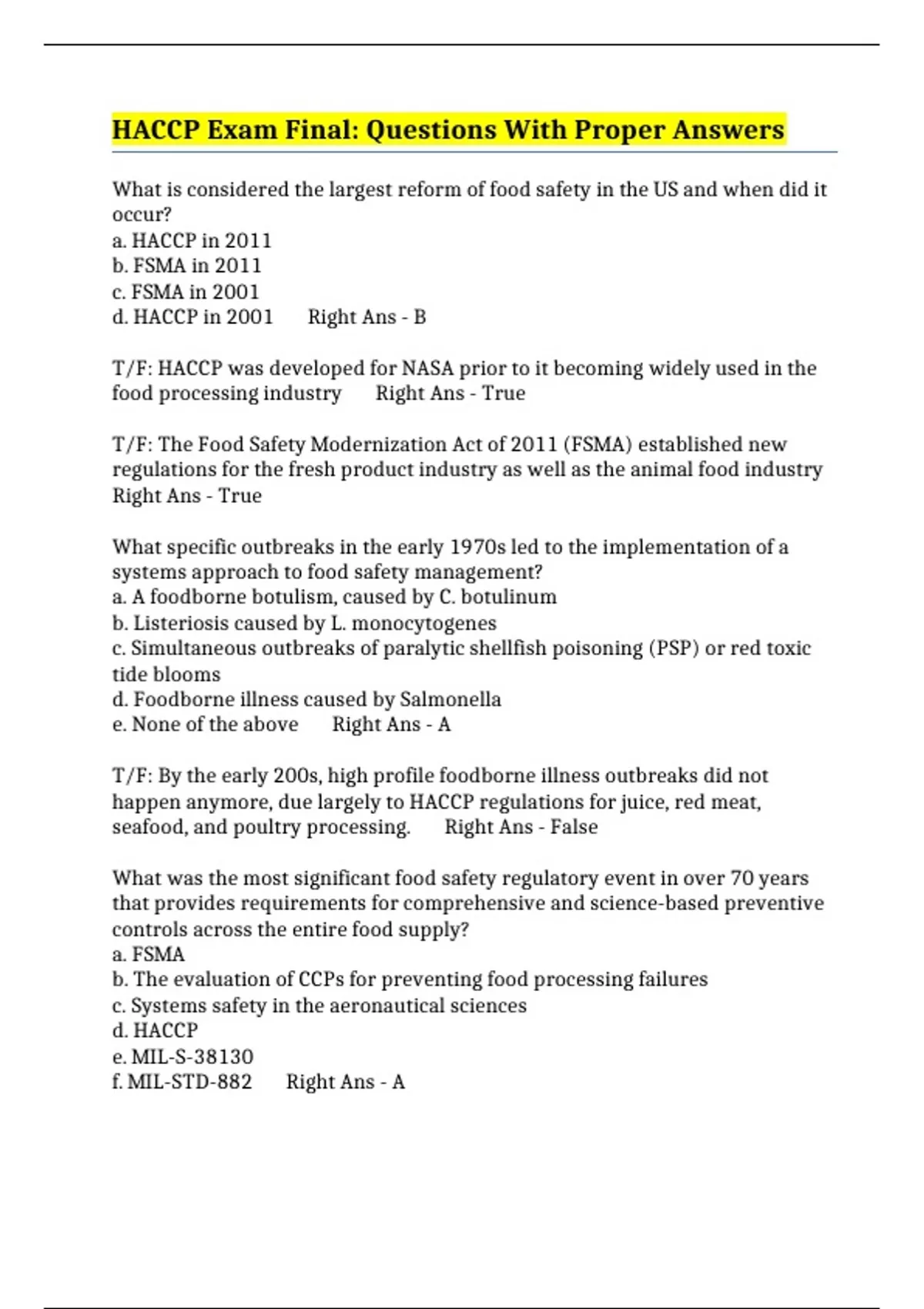 HACCP Exam Final: Questions With Proper Answers

What is considered the largest reform of food safety in the US and when did it occur?
a. HACCP in 2011
b. FSMA in 2011
c. FSMA in 2001
d. HACCP in 2001 Right Ans - B

T/F: HACCP was developed for NASA prior to it becoming widely used in the food processing industry Right Ans - True

T/F: The Food Safety Modernization Act of 2011 (FSMA) established new regulations for the fresh product industry as well as the animal food industry Right Ans - True

What specific outbreaks in the early 1970s led to the implementation of a systems approach to food safety management?
a. A foodborne botulism, caused by C. botulinum
b. Listeriosis caused by L. monocytogenes
c. Simultaneous outbreaks of paralytic shellfish poisoning (PSP) or red toxic tide blooms
d. Foodborne illness caused by Salmonella
e. None of the above Right Ans - A

T/F: By the early 200s, high profile foodborne illness outbreaks did not happen anymore, due largely to HACCP regulations for juice, red meat, seafood, and poultry processing. Right Ans - False

What was the most significant food safety regulatory event in over 70 years that provides requirements for comprehensive and science-based preventive controls across the entire food supply?
a. FSMA
b. The evaluation of CCPs for preventing food processing failures
c. Systems safety in the aeronautical sciences
d. HACCP
e. MIL-S-38130
f. MIL-STD-882 Right Ans - A